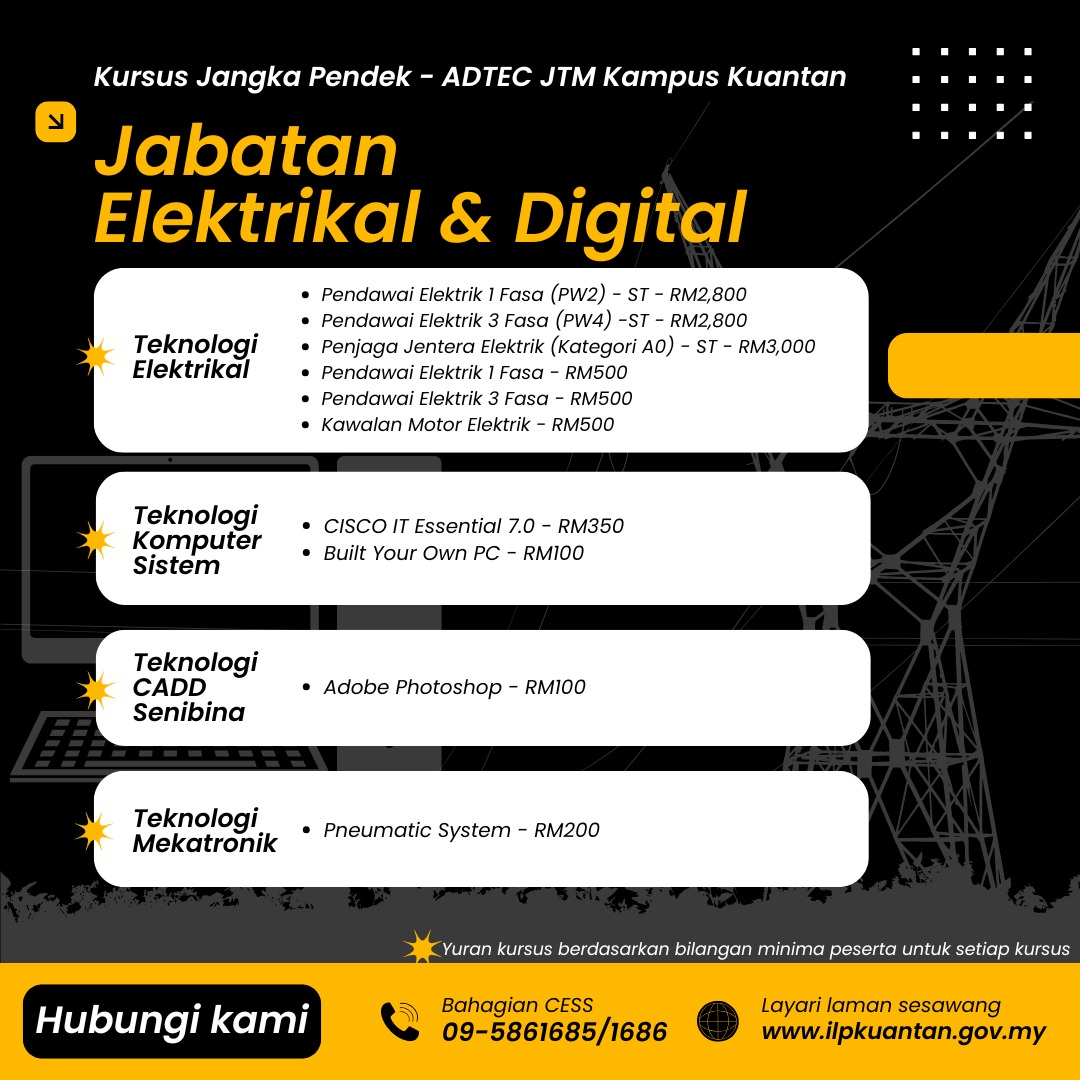 Kursus Jangka Pendek - ADTEC JTM Kampus Kuantan

Jabatan Elektrikal & Digital

Teknologi Elektrikal

• Pendawai Elektrik 1 Fasa (PW2) - ST - RM2,800
• Pendawai Elektrik 3 Fasa (PW4) -ST - RM2,800
• Penjaga Jentera Elektrik (Kategori A0) - ST - RM3,000
• Pendawai Elektrik 1 Fasa - RM500
• Pendawai Elektrik 3 Fasa - RM500
• Kawalan Motor Elektrik - RM500

Teknologi Komputer Sistem

• CISCO IT Essential 7.0 - RM350
• Built Your Own PC - RM100

Teknologi CADD Senibina

• Adobe Photoshop - RM100

Teknologi Mekatronik

• Pneumatic System - RM200

Yuran kursus berdasarkan bilangan minima peserta untuk setiap kursus

Hubungi kami

Bahagian CESS
09-5861685/1686

Layari laman sesawang
www.ilpkuantan.gov.my